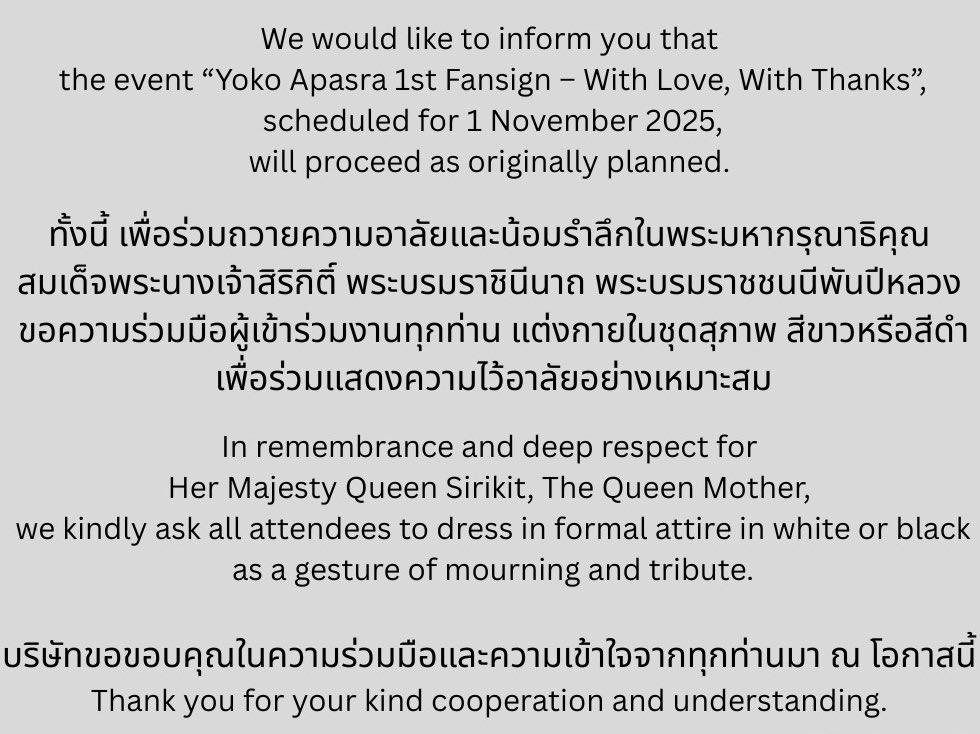 We would like to inform you that the event “Yoko Apasra 1st Fansign – With Love, With Thanks”, scheduled for 1 November 2025, will proceed as originally planned.

ทั้งนี้ เพื่อร่วมถวายความอาลัยและน้อมรำลึกในพระมหากรุณาธิคุณ สมเด็จพระนางเจ้าสิริกิติ์ พระบรมราชินีนาถ พระบรมราชชนนีพันปีหลวง ขอความร่วมมือผู้เข้าร่วมงานทุกท่าน แต่งกายในชุดสุภาพ สีขาวหรือสีดำ เพื่อร่วมแสดงความไว้อาลัยอย่างเหมาะสม

In remembrance and deep respect for Her Majesty Queen Sirikit, The Queen Mother, we kindly ask all attendees to dress in formal attire in white or black as a gesture of mourning and tribute.

บริษัทขอขอบคุณในความร่วมมือและความเข้าใจจากทุกท่านมา ณ โอกาสนี้
Thank you for your kind cooperation and understanding.